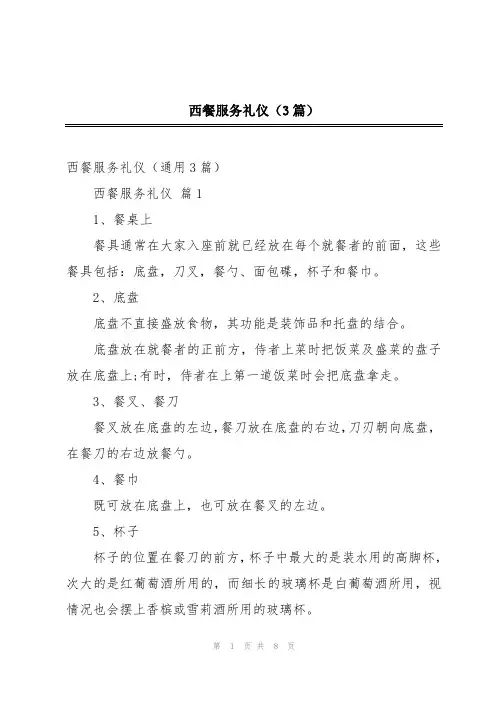 西餐服务礼仪（3篇）

西餐服务礼仪（通用3篇）

西餐服务礼仪 篇1

1、餐桌上

餐具通常在大家入座前就已经放在每个就餐者的前面，这些餐具包括：底盘，刀叉，餐勺、面包碟，杯子和餐巾。

2、底盘

底盘不直接盛放食物，其功能是装饰品和托盘的结合。

底盘放在就餐者的正前方，侍者上菜时把饭菜及盛菜的盘子放在底盘上;有时，侍者在上第一道饭菜时会把底盘拿走。

3、餐叉、餐刀

餐叉放在底盘的左边,餐刀放在底盘的右边,刀刃朝向底盘，在餐刀的右边放餐勺。

4、餐巾

既可放在底盘上，也可放在餐叉的左边。

5、杯子

杯子的位置在餐刀的前方,杯子中最大的是装水用的高脚杯，次大的是红葡萄酒所用的，而细长的玻璃杯是白葡萄酒所用，视情况也会摆上香槟或雪莉酒所用的玻璃杯。

第 1 页 共 8 页